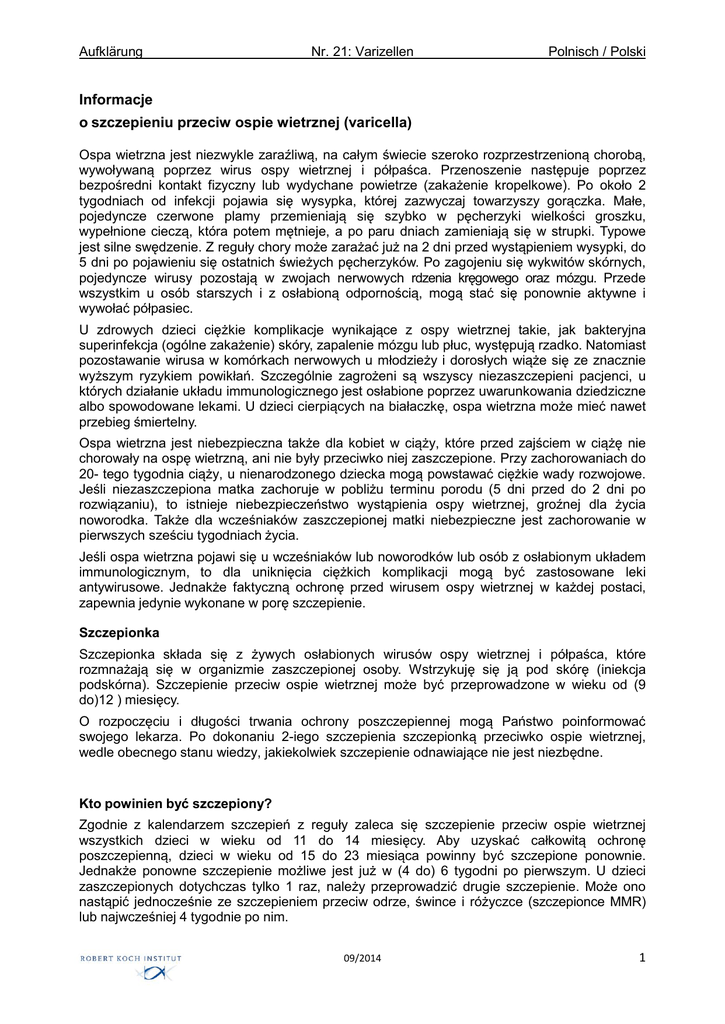 Aufklärung Nr. 21: Varizellen Polnisch / Polski

Informacje
o szczepieniu przeciw ospie wietrznej (varicella)

Ospa wietrzna jest niezwykle zaraźliwą, na całym świecie szeroko rozprzestrzenioną chorobą, wywoływaną poprzez wirus ospy wietrznej i półpaśca. Przenoszenie następuje poprzez bezpośredni kontakt fizyczny lub wydychane powietrze (zakażenie kropelkowe). Po około 2 tygodniach od infekcji pojawia się wysypka, której zazwyczaj towarzyszy gorączka. Małe, pojedyncze czerwone plamy przemieniają się szybko w pęcherzyki wielkości groszku, wypełnione cieczą, która potem mętnieje, a po paru dniach zamieniają się w strupki. Typowe jest silne swędzenie. Z reguły chory może zarażać już na 2 dni przed wystąpieniem wysypki, do 5 dni po pojawieniu się ostatnich świeżych pęcherzyków. Po zagojeniu się wykwitów skórnych, pojedyncze wirusy pozostają w zwojach nerwowych rdzenia kręgowego oraz mózgu. Przede wszystkim u osób starszych i z osłabioną odpornością, mogą stać się ponownie aktywne i wywołać półpasiec.

U zdrowych dzieci ciężkie komplikacje wynikające z ospy wietrznej takie, jak bakteryjna superinfekcja (ogólne zakażenie) skóry, zapalenie mózgu lub płuc, występują rzadko. Natomiast pozostawanie wirusa w komórkach nerwowych u młodzieży i dorosłych wiąże się ze znacznie wyższym ryzykiem powikłań. Szczególnie zagrożeni są wszyscy niezaszczepieni pacjenci, u których działanie układu immunologicznego jest osłabione poprzez uwarunkowania dziedziczne albo spowodowane lekami. U dzieci cierpiących na białaczkę, ospa wietrzna może mieć nawet przebieg śmiertelny.

Ospa wietrzna jest niebezpieczna także dla kobiet w ciąży, które przed zajściem w ciążę nie chorowały na ospę wietrzną, ani nie były przeciwko niej zaszczepione. Przy zachorowaniach do 20- tego tygodnia ciąży, u nienarodzonego dziecka mogą powstawać ciężkie wady rozwojowe. Jeśli niezaszczepiona matka zachoruje w pobliżu terminu porodu (5 dni przed do 2 dni po rozwiązaniu), to istnieje niebezpieczeństwo wystąpienia ospy wietrznej, groźnej dla życia noworodka. Także dla wcześniaków zaszczepionej matki niebezpieczne jest zachorowanie w pierwszych sześciu tygodniach życia.

Jeśli ospa wietrzna pojawi się u wcześniaków lub noworodków lub osób z osłabionym układem immunologicznym, to dla uniknięcia ciężkich komplikacji mogą być zastosowane leki antywirusowe. Jednakże faktyczną ochronę przed wirusem ospy wietrznej w każdej postaci, zapewnia jedynie wykonane w porę szczepienie.

Szczepionka

Szczepionka składa się z żywych osłabionych wirusów ospy wietrznej i półpaśca, które rozmnażają się w organizmie zaszczepionej osoby. Wstrzykuję się ją pod skórę (iniekcja podskórna). Szczepienie przeciw ospie wietrznej może być przeprowadzone w wieku od (9 do)12 ) miesięcy.

O rozpoczęciu i długości trwania ochrony poszczepiennej mogą Państwo poinformować swojego lekarza. Po dokonaniu 2-iego szczepienia szczepionką przeciwko ospie wietrznej, wedle obecnego stanu wiedzy, jakiekolwiek szczepienie odnawiające nie jest niezbędne.

Kto powinien być szczepiony?

Zgodnie z kalendarzem szczepień z reguły zaleca się szczepienie przeciw ospie wietrznej wszystkich dzieci w wieku od 11 do 14 miesięcy. Aby uzyskać całkowitą ochronę poszczepienną, dzieci w wieku od 15 do 23 miesiąca powinny być szczepione ponownie. Jednakże ponowne szczepienie możliwe jest już w (4 do) 6 tygodni po pierwszym. U dzieci zaszczepionych dotychczas tylko 1 raz, należy przeprowadzić drugie szczepienie. Może ono nastąpić jednocześnie ze szczepieniem przeciw odrze, śwince i różyczce (szczepionce MMR) lub najwcześniej 4 tygodnie po nim.

ROBERT KOCH INSTITUT 09/2014 1